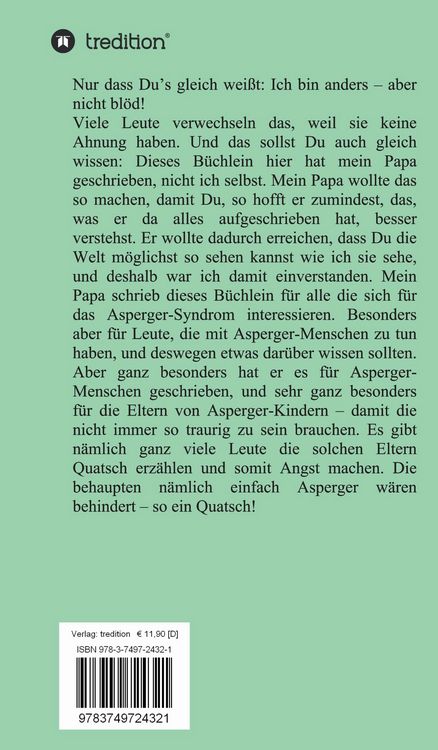 tredition®

Nur dass Du's gleich weißt: Ich bin anders – aber nicht blöd!
Viele Leute verwechseln das, weil sie keine Ahnung haben. Und das sollst Du auch gleich wissen: Dieses Büchlein hier hat mein Papa geschrieben, nicht ich selbst. Mein Papa wollte das so machen, damit Du, so hofft er zumindest, das, was er da alles aufgeschrieben hat, besser verstehst. Er wollte dadurch erreichen, dass Du die Welt möglichst so sehen kannst wie ich sie sehe, und deshalb war ich damit einverstanden. Mein Papa schrieb dieses Büchlein für alle die sich für das Asperger-Syndrom interessieren. Besonders aber für Leute, die mit Asperger-Menschen zu tun haben, und deswegen etwas darüber wissen sollten. Aber ganz besonders hat er es für Asperger-Menschen geschrieben, und sehr ganz besonders für die Eltern von Asperger-Kindern – damit die nicht immer so traurig zu sein brauchen. Es gibt nämlich ganz viele Leute die solchen Eltern Quatsch erzählen und somit Angst machen. Die behaupten nämlich einfach Asperger wären behindert – so ein Quatsch!

Verlag: tredition € 11,90 [D]
ISBN 978-3-7497-2432-1

9783749724321